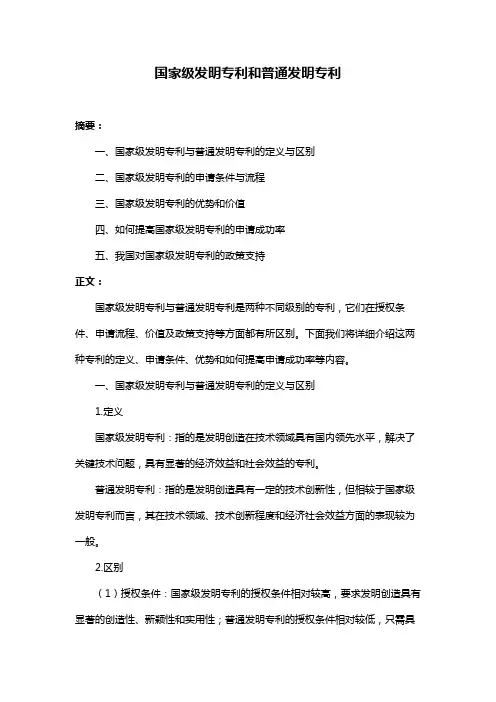 国家级发明专利和普通发明专利

摘要：

一、国家级发明专利与普通发明专利的定义与区别

二、国家级发明专利的申请条件与流程

三、国家级发明专利的优势和价值

四、如何提高国家级发明专利的申请成功率

五、我国对国家级发明专利的政策支持

正文：

国家级发明专利与普通发明专利是两种不同级别的专利，它们在授权条件、申请流程、价值及政策支持等方面都有所区别。下面我们将详细介绍这两种专利的定义、申请条件、优势和如何提高申请成功率等内容。

一、国家级发明专利与普通发明专利的定义与区别

1.定义

国家级发明专利：指的是发明创造在技术领域具有国内领先水平，解决了关键技术问题，具有显著的经济效益和社会效益的专利。

普通发明专利：指的是发明创造具有一定的技术创新性，但相较于国家级发明专利而言，其在技术领域、技术创新程度和经济社会效益方面的表现较为一般。

2.区别

（1）授权条件：国家级发明专利的授权条件相对较高，要求发明创造具有显著的创造性、新颖性和实用性；普通发明专利的授权条件相对较低，只需具